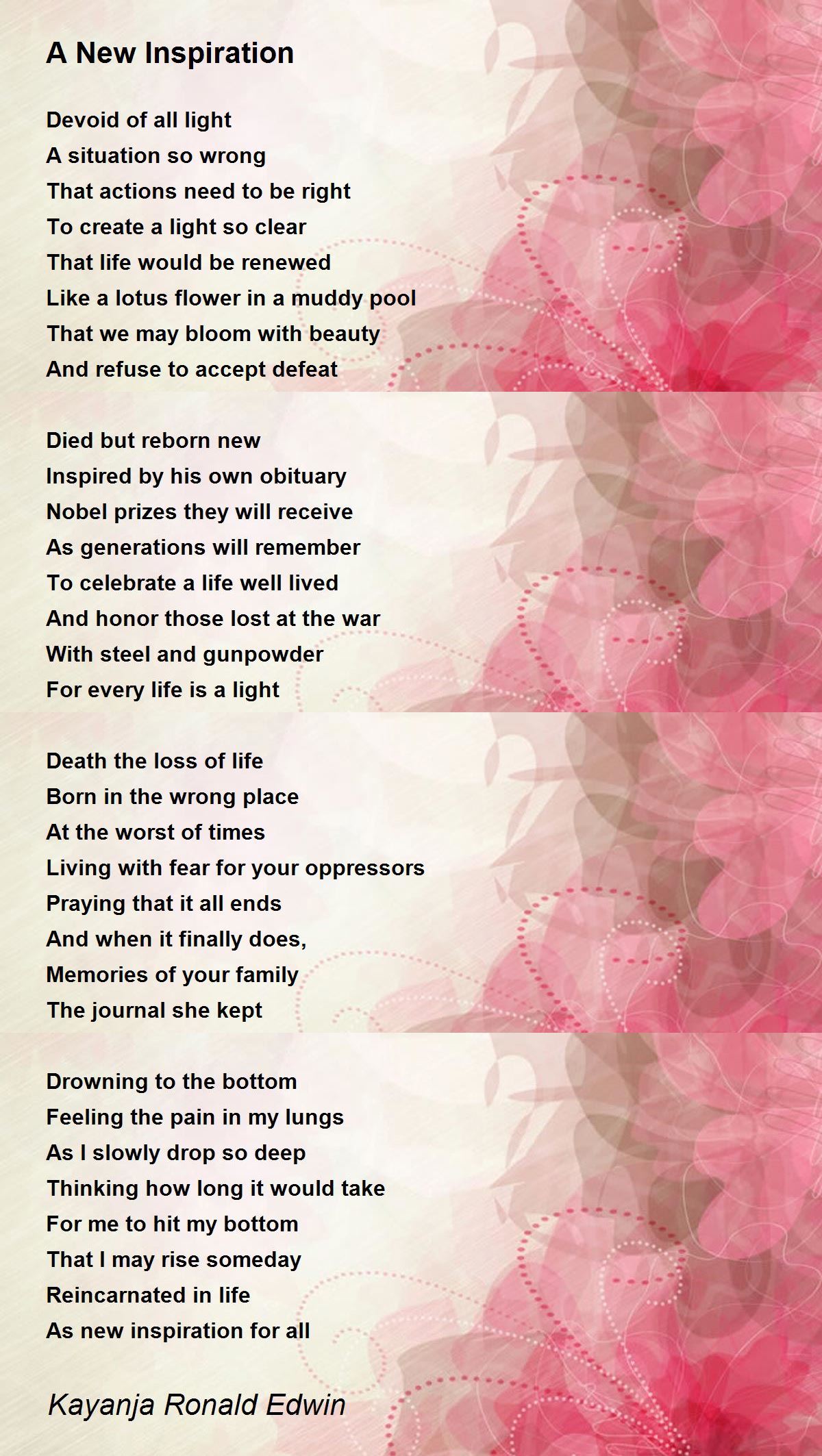 A New Inspiration

Devoid of all light
A situation so wrong
That actions need to be right
To create a light so clear
That life would be renewed
Like a lotus flower in a muddy pool
That we may bloom with beauty
And refuse to accept defeat

Died but reborn new
Inspired by his own obituary
Nobel prizes they will receive
As generations will remember
To celebrate a life well lived
And honor those lost at the war
With steel and gunpowder
For every life is a light

Death the loss of life
Born in the wrong place
At the worst of times
Living with fear for your oppressors
Praying that it all ends
And when it finally does,
Memories of your family
The journal she kept

Drowning to the bottom
Feeling the pain in my lungs
As I slowly drop so deep
Thinking how long it would take
For me to hit my bottom
That I may rise someday
Reincarnated in life
As new inspiration for all

Kayanja Ronald Edwin